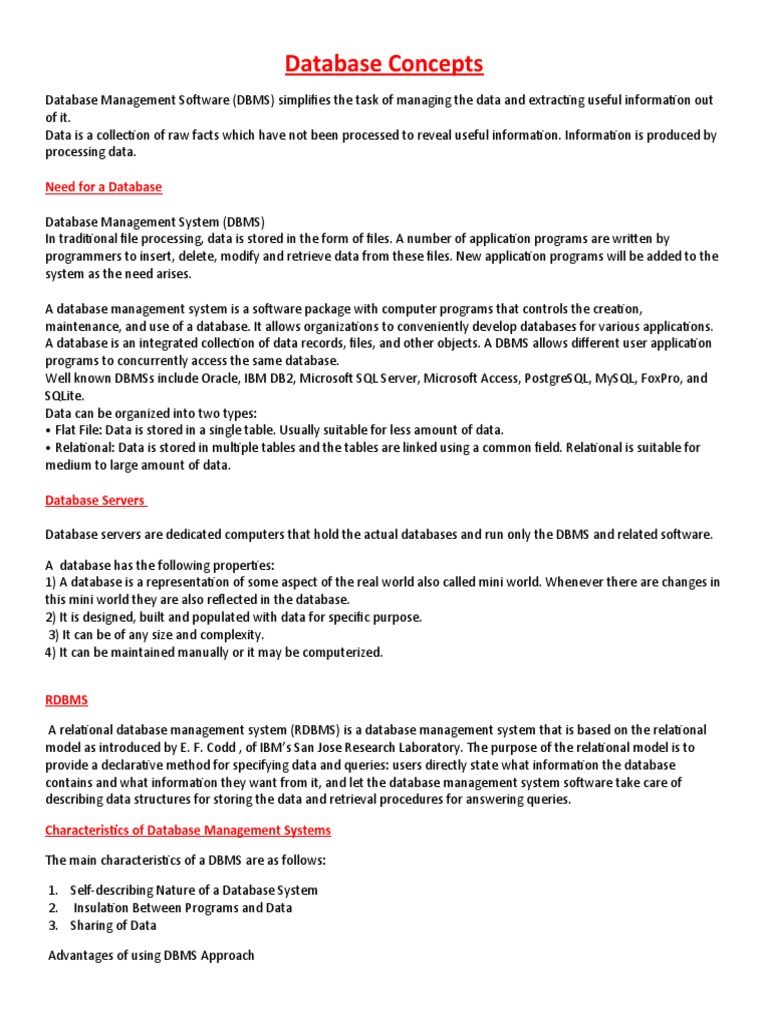 Database Concepts

Database Management Software (DBMS) simplifies the task of managing the data and extracting useful information out of it.
Data is a collection of raw facts which have not been processed to reveal useful information. Information is produced by processing data.

Need for a Database

Database Management System (DBMS)
In traditional file processing, data is stored in the form of files. A number of application programs are written by programmers to insert, delete, modify and retrieve data from these files. New application programs will be added to the system as the need arises.

A database management system is a software package with computer programs that controls the creation, maintenance, and use of a database. It allows organizations to conveniently develop databases for various applications. A database is an integrated collection of data records, files, and other objects. A DBMS allows different user application programs to concurrently access the same database.
Well known DBMSs include Oracle, IBM DB2, Microsoft SQL Server, Microsoft Access, PostgreSQL, MySQL, FoxPro, and SQLite.
Data can be organized into two types:
• Flat File: Data is stored in a single table. Usually suitable for less amount of data.
• Relational: Data is stored in multiple tables and the tables are linked using a common field. Relational is suitable for medium to large amount of data.

Database Servers

Database servers are dedicated computers that hold the actual databases and run only the DBMS and related software.

A database has the following properties:
1) A database is a representation of some aspect of the real world also called mini world. Whenever there are changes in this mini world they are also reflected in the database.
2) It is designed, built and populated with data for specific purpose.
3) It can be of any size and complexity.
4) It can be maintained manually or it may be computerized.

RDBMS

A relational database management system (RDBMS) is a database management system that is based on the relational model as introduced by E. F. Codd , of IBM's San Jose Research Laboratory. The purpose of the relational model is to provide a declarative method for specifying data and queries: users directly state what information the database contains and what information they want from it, and let the database management system software take care of describing data structures for storing the data and retrieval procedures for answering queries.

Characteristics of Database Management Systems

The main characteristics of a DBMS are as follows:

1. Self-describing Nature of a Database System
2. Insulation Between Programs and Data
3. Sharing of Data

Advantages of using DBMS Approach